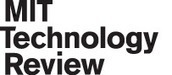 MIT
Technology
Review